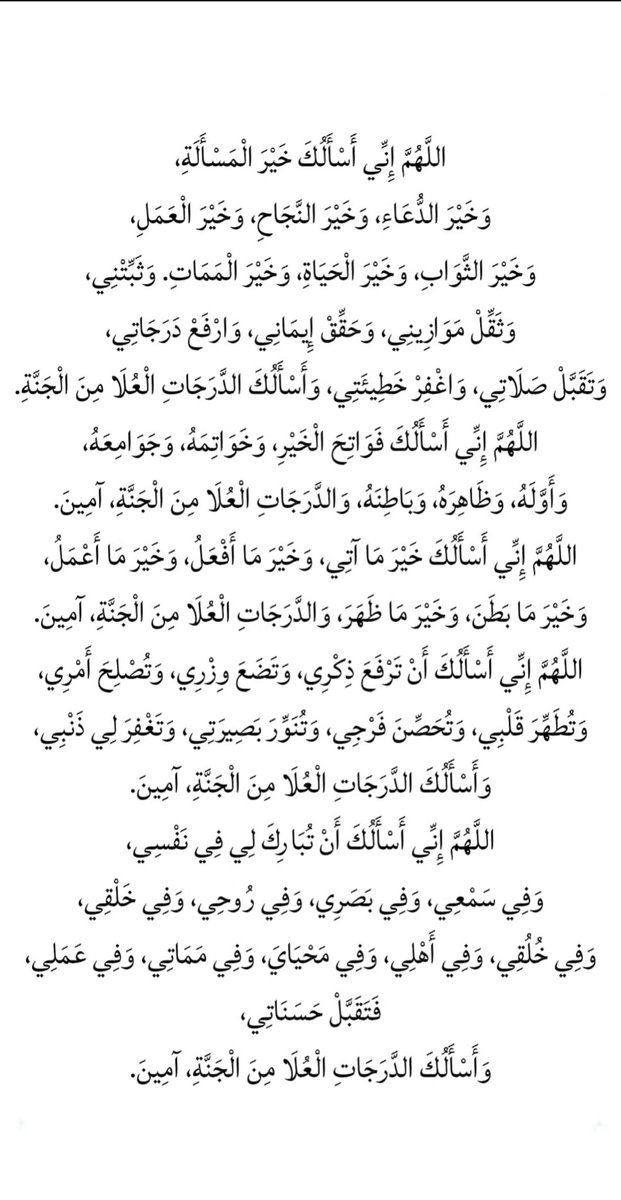 اللَّهُمَّ إِنِّي أَسْأَلُكَ خَيْرَ الْمَسْأَلَةِ،
وَخَيْرَ الدُّعَاءِ، وَخَيْرَ النَّجَاحِ، وَخَيْرَ الْعَمَلِ،
وَخَيْرَ الثَّوَابِ، وَخَيْرَ الْحَيَاةِ، وَخَيْرَ الْمَمَاتِ. وَثَبِّتْنِي،
وَثَقِّلْ مَوَازِينِي، وَحَقِّقْ إِيمَانِي، وَارْفَعْ دَرَجَاتِي،
وَتَقَبَّلْ صَلَاتِي، وَاغْفِرْ خَطِيئَتِي، وَأَسْأَلُكَ الدَّرَجَاتِ الْعُلَا مِنَ الْجَنَّةِ.
اللَّهُمَّ إِنِّي أَسْأَلُكَ فَوَاتِحَ الْخَيْرِ، وَخَوَاتِمَهُ، وَجَوَامِعَهُ،
وَأَوَّلَهُ، وَظَاهِرَهُ، وَبَاطِنَهُ، وَالدَّرَجَاتِ الْعُلَا مِنَ الْجَنَّةِ، آمِينَ.
اللَّهُمَّ إِنِّي أَسْأَلُكَ خَيْرَ مَا آتِي، وَخَيْرَ مَا أَفْعَلُ، وَخَيْرَ مَا أَعْمَلُ،
وَخَيْرَ مَا بَطَنَ، وَخَيْرَ مَا ظَهَرَ، وَالدَّرَجَاتِ الْعُلَا مِنَ الْجَنَّةِ، آمِينَ.
اللَّهُمَّ إِنِّي أَسْأَلُكَ أَنْ تَرْفَعَ ذِكْرِي، وَتَضَعَ وِزْرِي، وَتُصْلِحَ أَمْرِي،
وَتُطَهِّرَ قَلْبِي، وَتُحَصِّنَ فَرْجِي، وَتُنَوِّرَ بَصِيرَتِي، وَتَغْفِرَ لِي ذَنْبِي،
وَأَسْأَلُكَ الدَّرَجَاتِ الْعُلَا مِنَ الْجَنَّةِ، آمِينَ.
اللَّهُمَّ إِنِّي أَسْأَلُكَ أَنْ تُبَارِكَ لِي فِي نَفْسِي،
وَفِي سَمْعِي، وَفِي بَصَرِي، وَفِي رُوحِي، وَفِي خَلْقِي،
وَفِي خُلُقِي، وَفِي أَهْلِي، وَفِي مَحْيَايَ، وَفِي مَمَاتِي، وَفِي عَمَلِي،
فَتَقَبَّلْ حَسَنَاتِي،
وَأَسْأَلُكَ الدَّرَجَاتِ الْعُلَا مِنَ الْجَنَّةِ، آمِينَ.